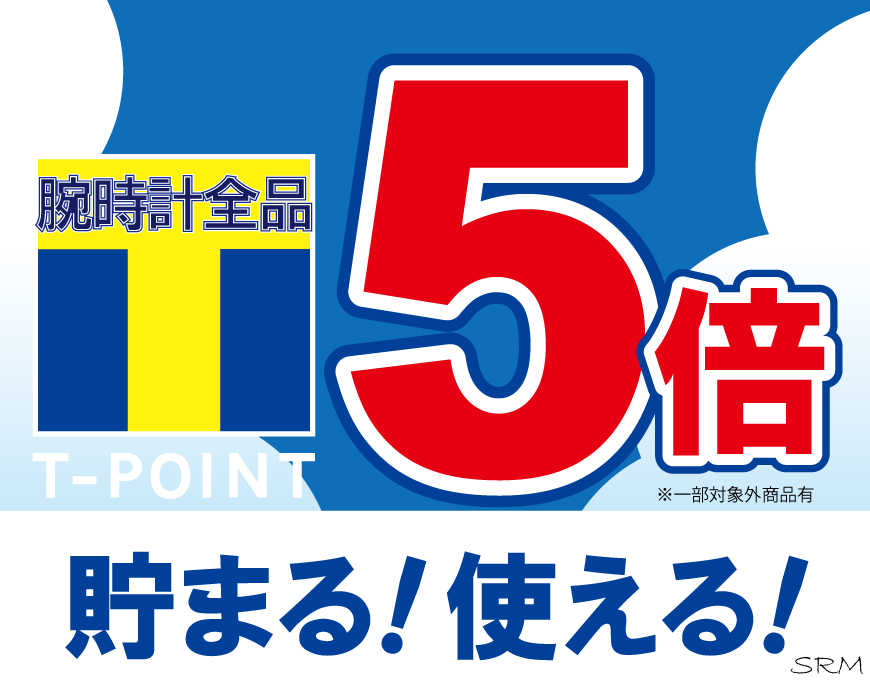 腕時計全品

T-POINT

5倍

※一部対象外商品有

貯まる！使える！

SRM